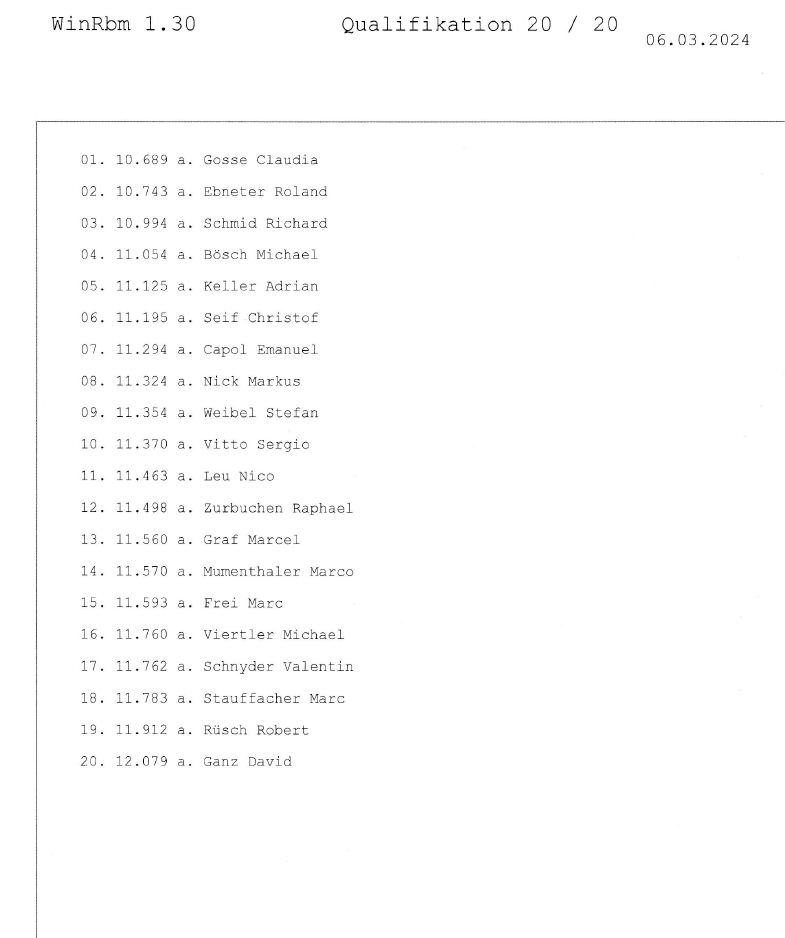 WinRbm 1.30    Qualifikation 20 / 20    06.03.2024

01. 10.689 a. Gosse Claudia

02. 10.743 a. Ebneter Roland

03. 10.994 a. Schmid Richard

04. 11.054 a. Bösch Michael

05. 11.125 a. Keller Adrian

06. 11.195 a. Seif Christof

07. 11.294 a. Capol Emanuel

08. 11.324 a. Nick Markus

09. 11.354 a. Weibel Stefan

10. 11.370 a. Vitto Sergio

11. 11.463 a. Leu Nico

12. 11.498 a. Zurbuchen Raphael

13. 11.560 a. Graf Marcel

14. 11.570 a. Mumenthaler Marco

15. 11.593 a. Frei Marc

16. 11.760 a. Viertler Michael

17. 11.762 a. Schnyder Valentin

18. 11.783 a. Stauffacher Marc

19. 11.912 a. Rüsch Robert

20. 12.079 a. Ganz David